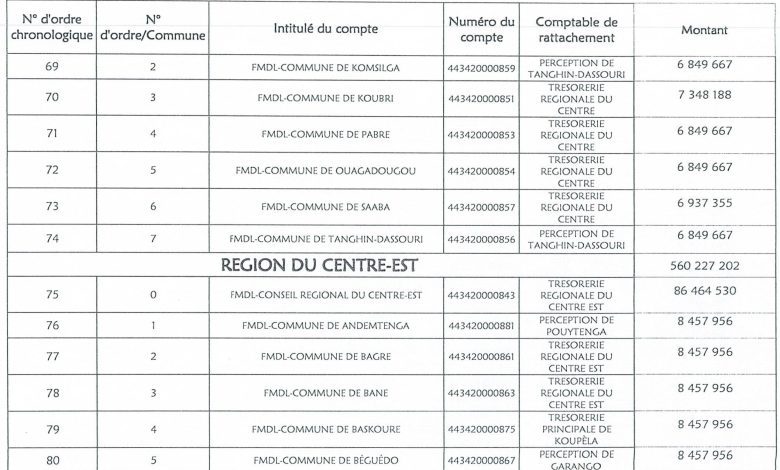 | N° d'ordre chronologique | N° d'ordre/Commune | Intitulé du compte | Numéro du compte | Comptable de rattachement | Montant |
|---|---|---|---|---|---|
| 69 | 2 | FMDL-COMMUNE DE KOMSILGA | 443420000859 | PERCEPTION DE TANGHIN-DASSOURI | 6 849 667 |
| 70 | 3 | FMDL-COMMUNE DE KOUBRI | 443420000851 | TRESORERIE REGIONALE DU CENTRE | 7 348 188 |
| 71 | 4 | FMDL-COMMUNE DE PABRE | 443420000853 | TRESORERIE REGIONALE DU CENTRE | 6 849 667 |
| 72 | 5 | FMDL-COMMUNE DE OUAGADOUGOU | 443420000854 | TRESORERIE REGIONALE DU CENTRE | 6 849 667 |
| 73 | 6 | FMDL-COMMUNE DE SAABA | 443420000857 | TRESORERIE REGIONALE DU CENTRE | 6 937 355 |
| 74 | 7 | FMDL-COMMUNE DE TANGHIN-DASSOURI | 443420000856 | PERCEPTION DE TANGHIN-DASSOURI | 6 849 667 |
| REGION DU CENTRE-EST | | | | | 560 227 202 |
| 75 | 0 | FMDL-CONSEIL REGIONAL DU CENTRE-EST | 443420000843 | TRESORERIE REGIONALE DU CENTRE EST | 86 464 530 |
| 76 | 1 | FMDL-COMMUNE DE ANDEMTENGA | 443420000881 | PERCEPTION DE POUYTENGA | 8 457 956 |
| 77 | 2 | FMDL-COMMUNE DE BAGRE | 443420000861 | TRESORERIE REGIONALE DU CENTRE EST | 8 457 956 |
| 78 | 3 | FMDL-COMMUNE DE BANE | 443420000863 | TRESORERIE REGIONALE DU CENTRE EST | 8 457 956 |
| 79 | 4 | FMDL-COMMUNE DE BASKOURE | 443420000875 | TRESORERIE PRINCIPALE DE KOUPÈLA | 8 457 956 |
| 80 | 5 | FMDL-COMMUNE DE BÉGUÉDO | 443420000867 | PERCEPTION DE GARANGO | 8 457 956 |